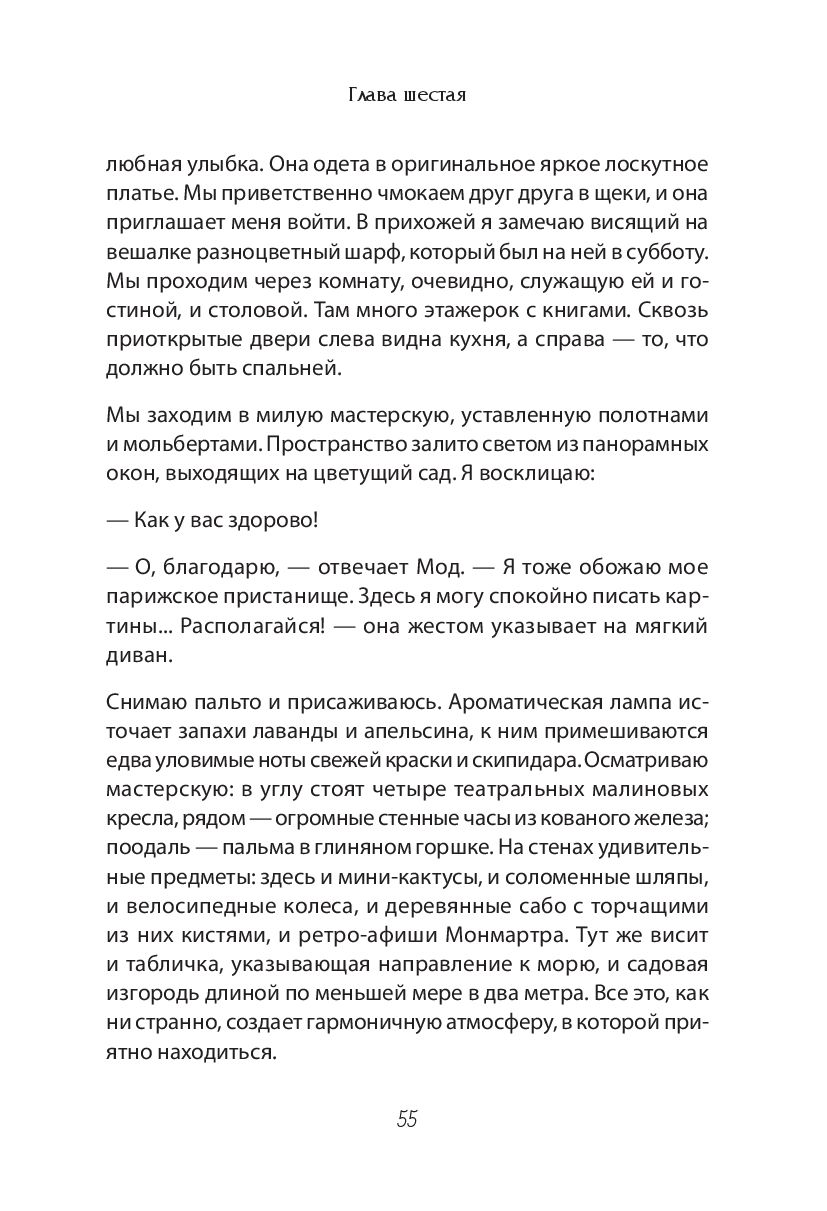 Глава шестая

любная улыбка. Она одета в оригинальное яркое лоскутное платье. Мы приветственно чмокаем друг друга в щеки, и она приглашает меня войти. В прихожей я замечаю висящий на вешалке разноцветный шарф, который был на ней в субботу. Мы проходим через комнату, очевидно, служащую ей и гостиной, и столовой. Там много этажерок с книгами. Сквозь приоткрытые двери слева видна кухня, а справа — то, что должно быть спальней.

Мы заходим в милую мастерскую, уставленную полотнами и мольбертами. Пространство залито светом из панорамных окон, выходящих на цветущий сад. Я восклицаю:

— Как у вас здорово!

— О, благодарю, — отвечает Мод. — Я тоже обожаю мое парижское пристанище. Здесь я могу спокойно писать картины... Располагайся! — она жестом указывает на мягкий диван.

Снимаю пальто и присаживаюсь. Ароматическая лампа источает запахи лаванды и апельсина, к ним примешиваются едва уловимые ноты свежей краски и скипидара. Осматриваю мастерскую: в углу стоят четыре театральных малиновых кресла, рядом — огромные стенные часы из кованого железа; поодаль — пальма в глиняном горшке. На стенах удивительные предметы: здесь и мини-кактусы, и соломенные шляпы, и велосипедные колеса, и деревянные сабо с торчащими из них кистями, и ретро-афиши Монмартра. Тут же висит и табличка, указывающая направление к морю, и садовая изгородь длиной по меньшей мере в два метра. Все это, как ни странно, создает гармоничную атмосферу, в которой приятно находиться.

55